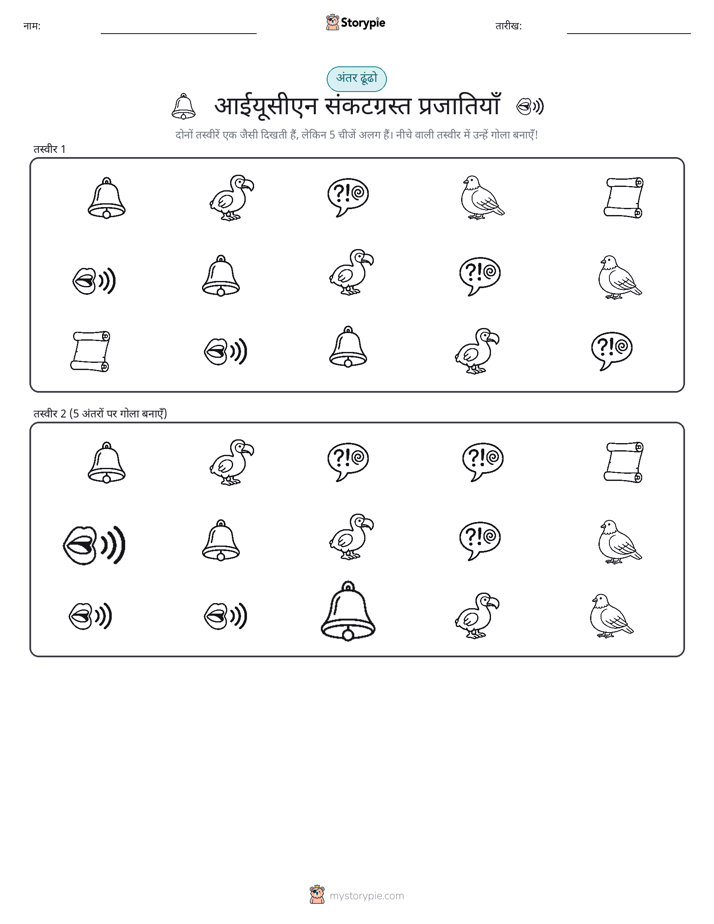 नाम:

Storypie

तारीख:

अंतर ढूंढो

आईयूसीएन संकटग्रस्त प्रजातियाँ

दोनों तस्वीरें एक जैसी दिखती हैं, लेकिन 5 चीजें अलग हैं। नीचे वाली तस्वीर में उन्हें गोला बनाएँ!

तस्वीर 1

?!

?!

?!

तस्वीर 2 (5 अंतरों पर गोला बनाएँ)

?!

?!

?!

mystorypie.com